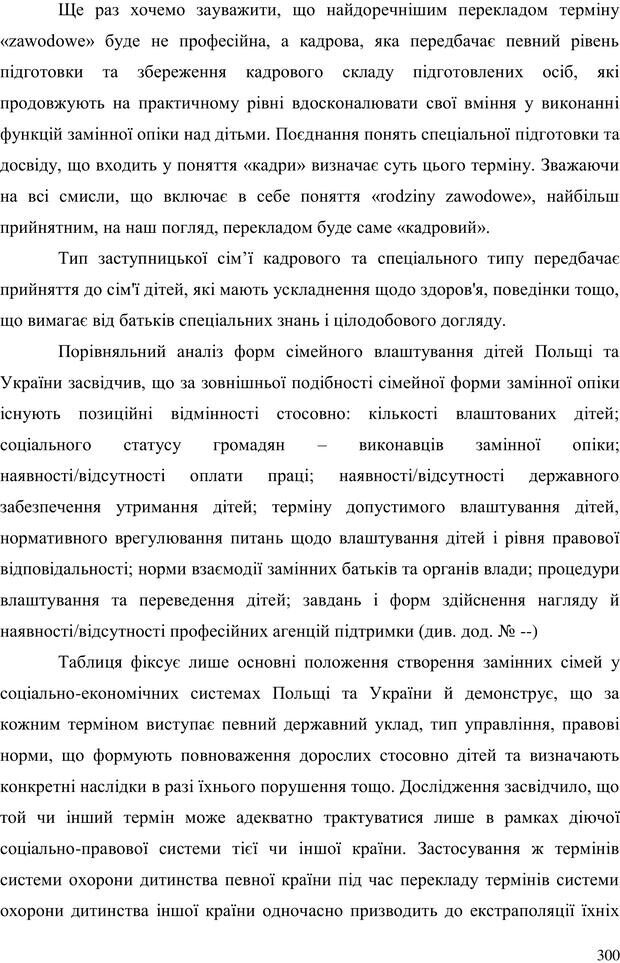 Ще раз хочемо зауважити, що найдоречнішим перекладом терміну «zawodowe» буде не професійна, а кадрова, яка передбачає певний рівень підготовки та збереження кадрового складу підготовлених осіб, які продовжують на практичному рівні вдосконалювати свої вміння у виконанні функцій замінної опіки над дітьми. Поєднання понять спеціальної підготовки та досвіду, що входить у поняття «кадри» визначає суть цього терміну. Зважаючи на всі смисли, що включає в себе поняття «rodziny zawodowe», найбільш прийнятним, на наш погляд, перекладом буде саме «кадровий».

Тип заступницької сім'ї кадрового та спеціального типу передбачає прийняття до сім'ї дітей, які мають ускладнення щодо здоров'я, поведінки тощо, що вимагає від батьків спеціальних знань і цілодобового догляду.

Порівняльний аналіз форм сімейного влаштування дітей Польщі та України засвідчив, що за зовнішньої подібності сімейної форми замінної опіки існують позиційні відмінності стосовно: кількості влаштованих дітей; соціального статусу громадян – виконавців замінної опіки; наявності/відсутності оплати праці; наявності/відсутності державного забезпечення утримання дітей; терміну допустимого влаштування дітей, нормативного врегулювання питань щодо влаштування дітей і рівня правової відповідальності; норми взаємодії замінних батьків та органів влади; процедури влаштування та переведення дітей; завдань і форм здійснення нагляду й наявності/відсутності професійних агенцій підтримки (див. дод. № --)

Таблиця фіксує лише основні положення створення замінних сімей у соціально-економічних системах Польщі та України й демонструє, що за кожним терміном виступає певний державний уклад, тип управління, правові норми, що формують повноваження дорослих стосовно дітей та визначають конкретні наслідки в разі їхнього порушення тощо. Дослідження засвідчило, що той чи інший термін може адекватно трактуватися лише в рамках діючої соціально-правової системи тієї чи іншої країни. Застосування ж термінів системи охорони дитинства певної країни під час перекладу термінів системи охорони дитинства іншої країни одночасно призводить до екстраполяції їхніх

300